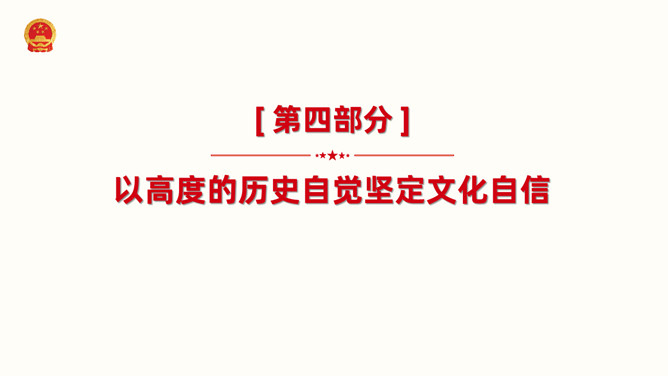 [ 第四部分 ]

以高度的历史自觉坚定文化自信